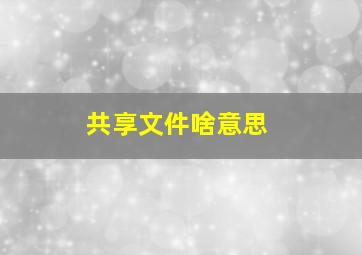 共享文件啥意思